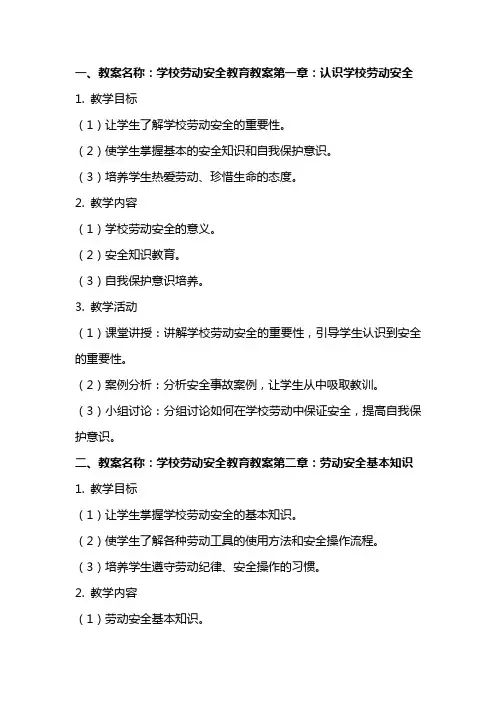 一、教案名称：学校劳动安全教育教案第一章：认识学校劳动安全

1. 教学目标

（1）让学生了解学校劳动安全的重要性。

（2）使学生掌握基本的安全知识和自我保护意识。

（3）培养学生热爱劳动、珍惜生命的态度。

2. 教学内容

（1）学校劳动安全的意义。

（2）安全知识教育。

（3）自我保护意识培养。

3. 教学活动

（1）课堂讲授：讲解学校劳动安全的重要性，引导学生认识到安全的重要性。

（2）案例分析：分析安全事故案例，让学生从中吸取教训。

（3）小组讨论：分组讨论如何在学校劳动中保证安全，提高自我保护意识。

二、教案名称：学校劳动安全教育教案第二章：劳动安全基本知识

1. 教学目标

（1）让学生掌握学校劳动安全的基本知识。

（2）使学生了解各种劳动工具的使用方法和安全操作流程。

（3）培养学生遵守劳动纪律、安全操作的习惯。

2. 教学内容

（1）劳动安全基本知识。